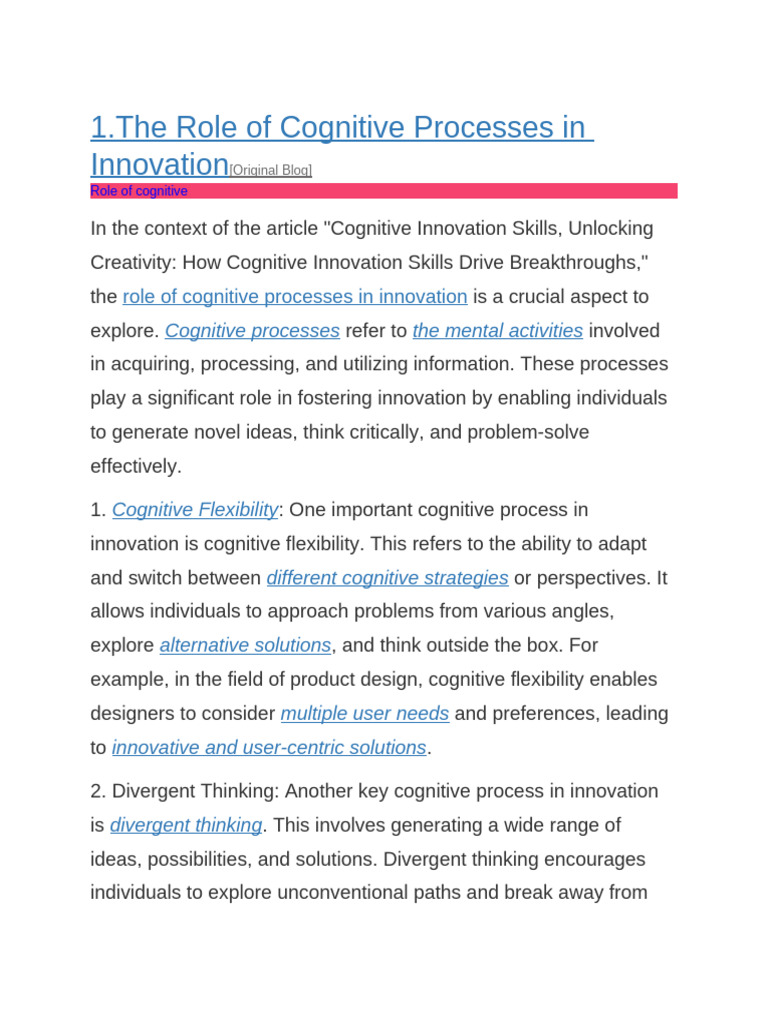 1.The Role of Cognitive Processes in Innovation[Original Blog]

Role of cognitive

In the context of the article "Cognitive Innovation Skills, Unlocking Creativity: How Cognitive Innovation Skills Drive Breakthroughs," the role of cognitive processes in innovation is a crucial aspect to explore. Cognitive processes refer to the mental activities involved in acquiring, processing, and utilizing information. These processes play a significant role in fostering innovation by enabling individuals to generate novel ideas, think critically, and problem-solve effectively.

1. Cognitive Flexibility: One important cognitive process in innovation is cognitive flexibility. This refers to the ability to adapt and switch between different cognitive strategies or perspectives. It allows individuals to approach problems from various angles, explore alternative solutions, and think outside the box. For example, in the field of product design, cognitive flexibility enables designers to consider multiple user needs and preferences, leading to innovative and user-centric solutions.

2. Divergent Thinking: Another key cognitive process in innovation is divergent thinking. This involves generating a wide range of ideas, possibilities, and solutions. Divergent thinking encourages individuals to explore unconventional paths and break away from